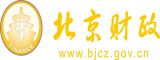 财
FINANCE
北京财政
www.bjcz.gov.cn